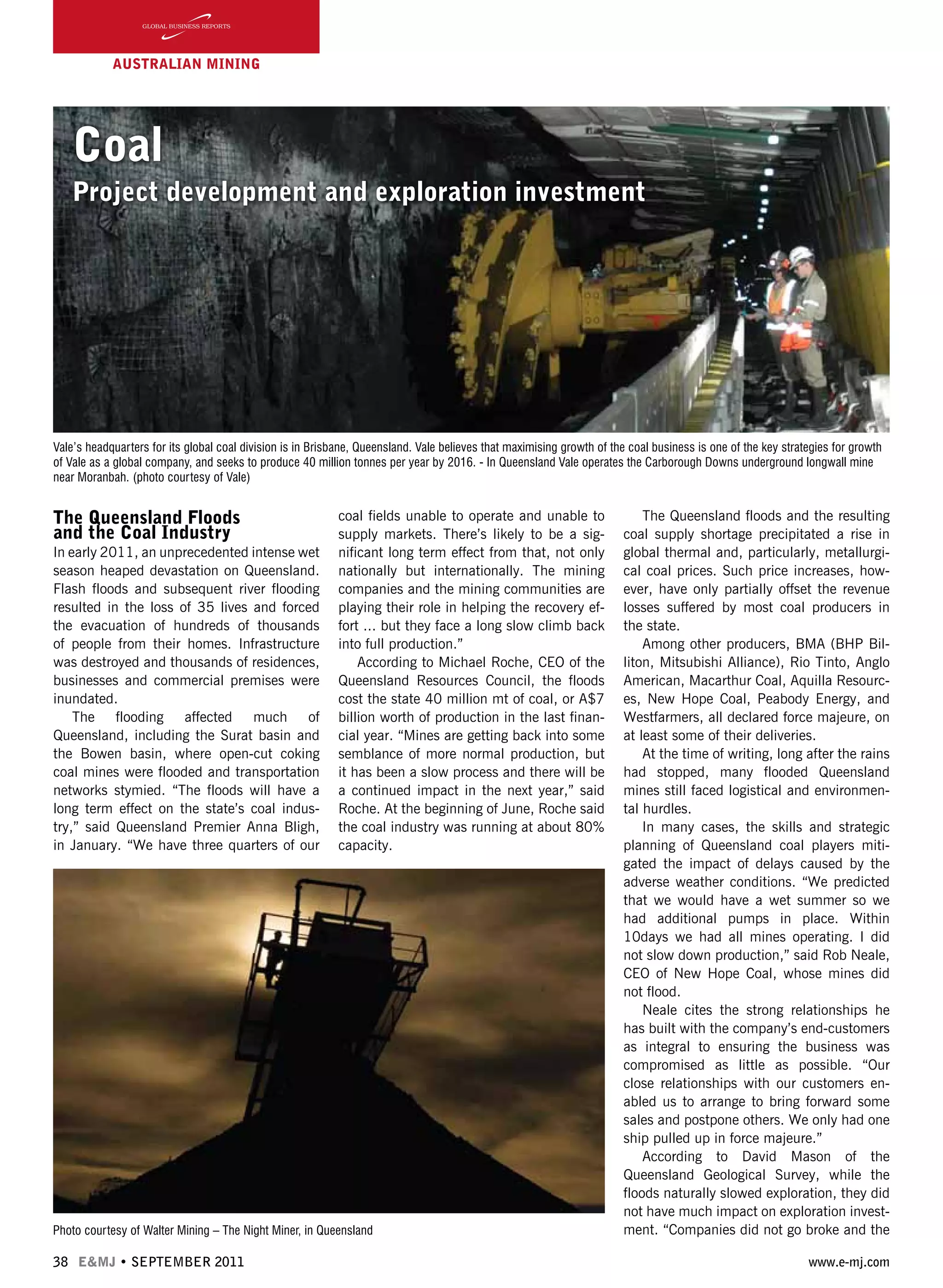 GLOBAL BUSINESS REPORTS

AUSTRALIAN MINING

Coal

Project development and exploration investment

Vale's headquarters for its global coal division is in Brisbane, Queensland. Vale believes that maximising growth of the coal business is one of the key strategies for growth of Vale as a global company, and seeks to produce 40 million tonnes per year by 2016. - In Queensland Vale operates the Carborough Downs underground longwall mine near Moranbah. (photo courtesy of Vale)

The Queensland Floods and the Coal Industry

In early 2011, an unprecedented intense wet season heaped devastation on Queensland. Flash floods and subsequent river flooding resulted in the loss of 35 lives and forced the evacuation of hundreds of thousands of people from their homes. Infrastructure was destroyed and thousands of residences, businesses and commercial premises were inundated.

The flooding affected much of Queensland, including the Surat basin and the Bowen basin, where open-cut coking coal mines were flooded and transportation networks stymied. "The floods will have a long term effect on the state's coal industry," said Queensland Premier Anna Bligh, in January. "We have three quarters of our coal fields unable to operate and unable to supply markets. There's likely to be a significant long term effect from that, not only nationally but internationally. The mining companies and the mining communities are playing their role in helping the recovery effort ... but they face a long slow climb back into full production."

According to Michael Roche, CEO of the Queensland Resources Council, the floods cost the state 40 million mt of coal, or A$7 billion worth of production in the last financial year. "Mines are getting back into some semblance of more normal production, but it has been a slow process and there will be a continued impact in the next year," said Roche. At the beginning of June, Roche said the coal industry was running at about 80% capacity.

Photo courtesy of Walter Mining – The Night Miner, in Queensland

The Queensland floods and the resulting coal supply shortage precipitated a rise in global thermal and, particularly, metallurgical coal prices. Such price increases, however, have only partially offset the revenue losses suffered by most coal producers in the state.

Among other producers, BMA (BHP Billiton, Mitsubishi Alliance), Rio Tinto, Anglo American, Macarthur Coal, Aquilla Resources, New Hope Coal, Peabody Energy, and Westfarmers, all declared force majeure, on at least some of their deliveries.

At the time of writing, long after the rains had stopped, many flooded Queensland mines still faced logistical and environmental hurdles.

In many cases, the skills and strategic planning of Queensland coal players mitigated the impact of delays caused by the adverse weather conditions. "We predicted that we would have a wet summer so we had additional pumps in place. Within 10days we had all mines operating. I did not slow down production," said Rob Neale, CEO of New Hope Coal, whose mines did not flood.

Neale cites the strong relationships he has built with the company's end-customers as integral to ensuring the business was compromised as little as possible. "Our close relationships with our customers enabled us to arrange to bring forward some sales and postpone others. We only had one ship pulled up in force majeure."

According to David Mason of the Queensland Geological Survey, while the floods naturally slowed exploration, they did not have much impact on exploration investment. "Companies did not go broke and the

38 E&MJ • SEPTEMBER 2011

www.e-mj.com